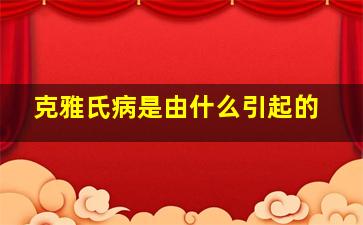 克雅氏病是由什么引起的